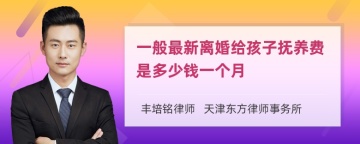 一般最新离婚给孩子抚养费是多少钱一个月

丰培铭律师 天津东方律师事务所